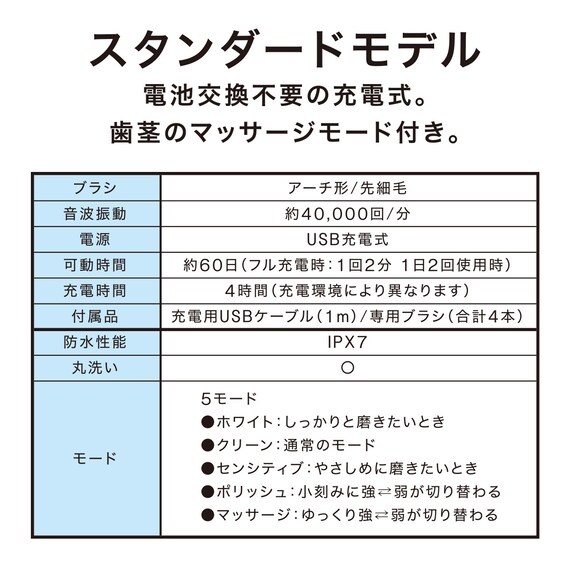 スタンダードモデル

電池交換不要の充電式。
歯茎のマッサージモード付き。

| ブラシ | アーチ形/先細毛 |
|---|---|
| 音波振動 | 約40,000回/分 |
| 電源 | USB充電式 |
| 可動時間 | 約60日（フル充電時：1回2分 1日2回使用時） |
| 充電時間 | 4時間（充電環境により異なります） |
| 付属品 | 充電用USBケーブル（1m）/専用ブラシ（合計4本） |
| 防水性能 | IPX7 |
| 丸洗い | ○ |
| モード | 5モード ●ホワイト：しっかりと磨きたいとき ●クリーン：通常のモード ●センシティブ：やさしめに磨きたいとき ●ポリッシュ：小刻みに強⇄弱が切り替わる ●マッサージ：ゆっくり強⇄弱が切り替わる |